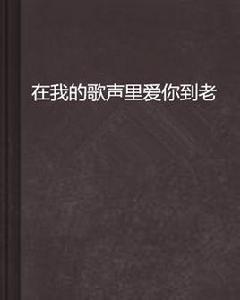 在我的歌声里爱你到老